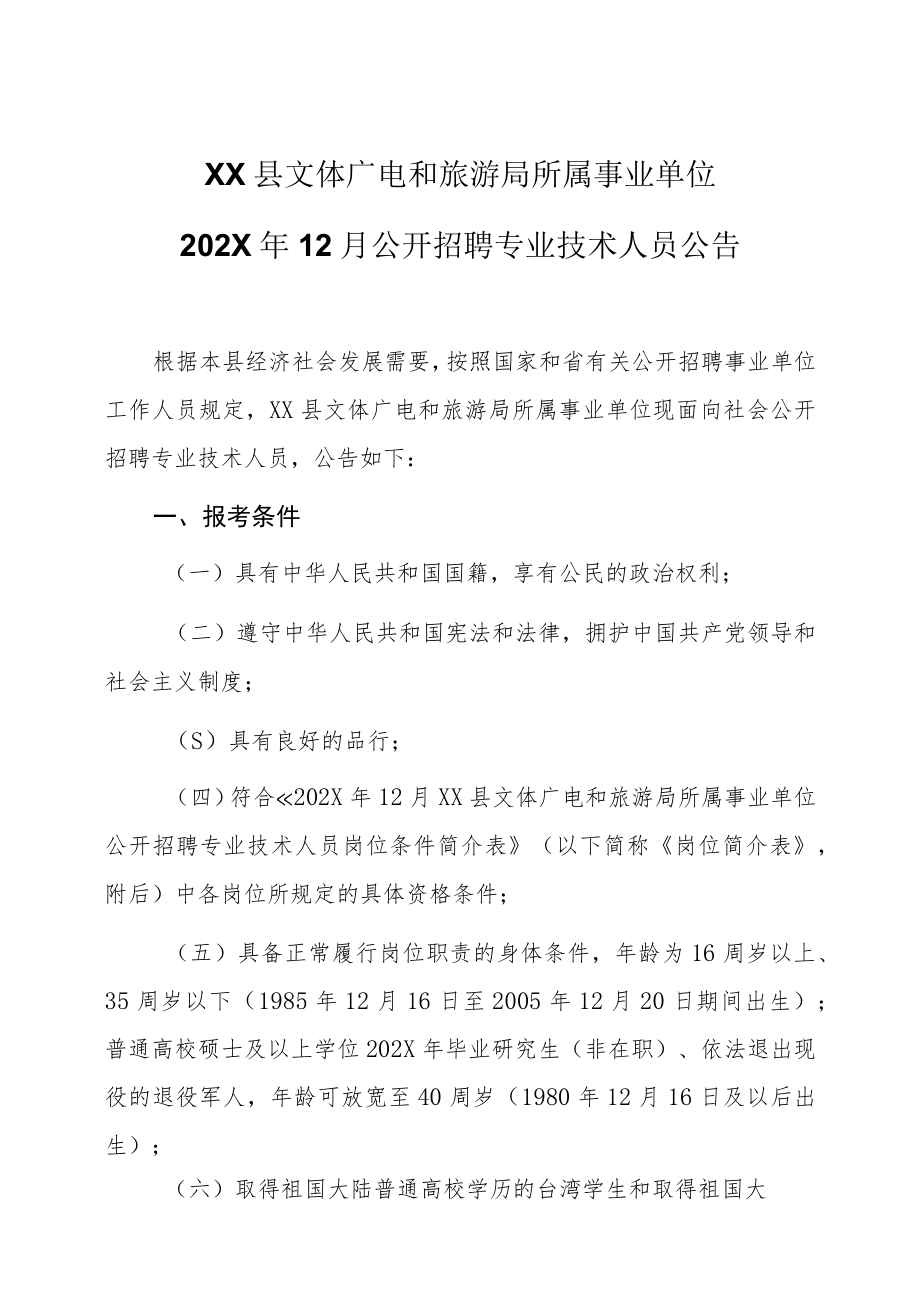 XX县文体广电和旅游局所属事业单位
202X年12月公开招聘专业技术人员公告

根据本县经济社会发展需要，按照国家和省有关公开招聘事业单位工作人员规定，XX县文体广电和旅游局所属事业单位现面向社会公开招聘专业技术人员，公告如下：

一、报考条件

（一）具有中华人民共和国国籍，享有公民的政治权利；

（二）遵守中华人民共和国宪法和法律，拥护中国共产党领导和社会主义制度；

（S）具有良好的品行；

（四）符合«202X年12月XX县文体广电和旅游局所属事业单位公开招聘专业技术人员岗位条件简介表》（以下简称《岗位简介表》，附后）中各岗位所规定的具体资格条件；

（五）具备正常履行岗位职责的身体条件，年龄为16周岁以上、35周岁以下（1985年12月16日至2005年12月20日期间出生）；普通高校硕士及以上学位202X年毕业研究生（非在职）、依法退出现役的退役军人，年龄可放宽至40周岁（1980年12月16日及以后出生）；

（六）取得祖国大陆普通高校学历的台湾学生和取得祖国大